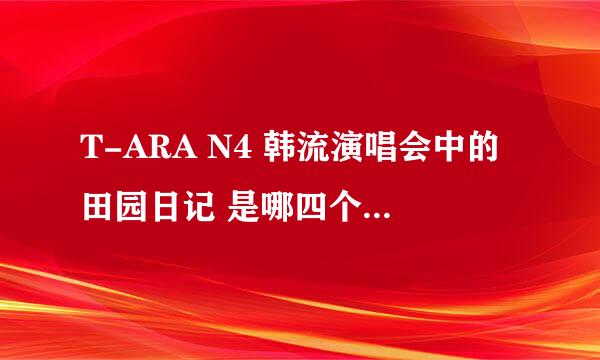 T-ARA N4 韩流演唱会中的田园日记 是哪四个...